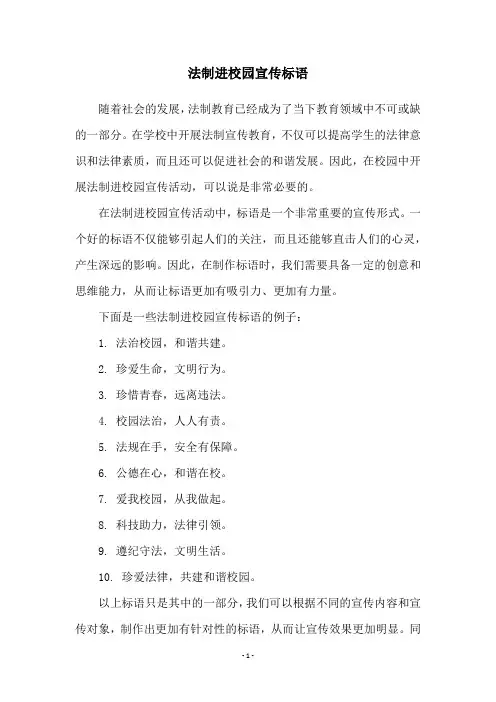 法制进校园宣传标语

随着社会的发展，法制教育已经成为了当下教育领域中不可或缺的一部分。在学校中开展法制宣传教育，不仅可以提高学生的法律意识和法律素质，而且还可以促进社会的和谐发展。因此，在校园中开展法制进校园宣传活动，可以说是非常必要的。

在法制进校园宣传活动中，标语是一个非常重要的宣传形式。一个好的标语不仅能够引起人们的关注，而且还能够直击人们的心灵，产生深远的影响。因此，在制作标语时，我们需要具备一定的创意和思维能力，从而让标语更加有吸引力、更加有力量。

下面是一些法制进校园宣传标语的例子：

1. 法治校园，和谐共建。

2. 珍爱生命，文明行为。

3. 珍惜青春，远离违法。

4. 校园法治，人人有责。

5. 法规在手，安全有保障。

6. 公德在心，和谐在校。

7. 爱我校园，从我做起。

8. 科技助力，法律引领。

9. 遵纪守法，文明生活。

10. 珍爱法律，共建和谐校园。

以上标语只是其中的一部分，我们可以根据不同的宣传内容和宣传对象，制作出更加有针对性的标语，从而让宣传效果更加明显。同

- 1 -